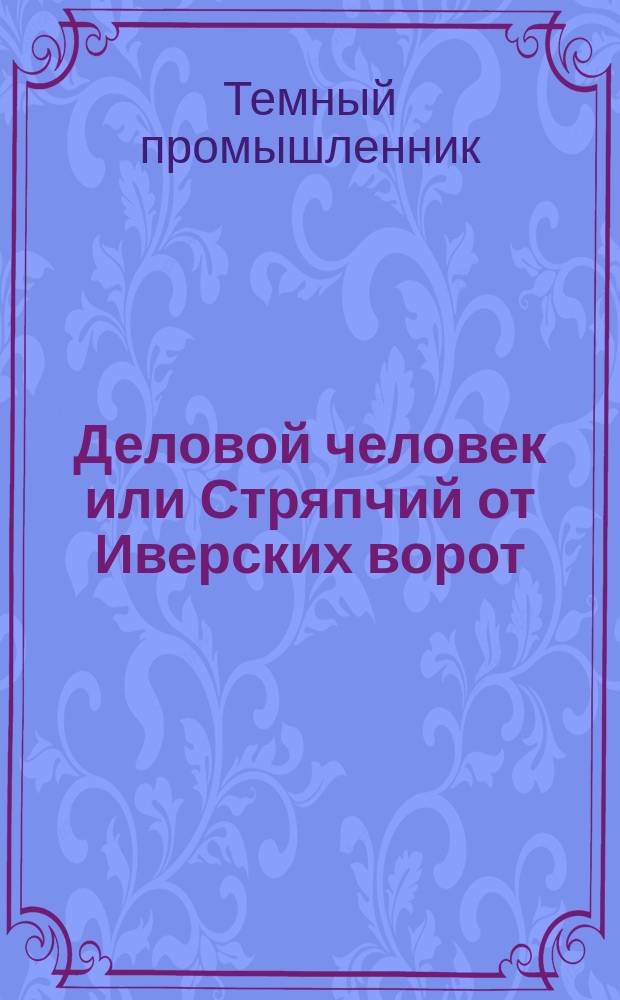 Темный промышленник

Деловой человек или Стряпчий от Иверских ворот